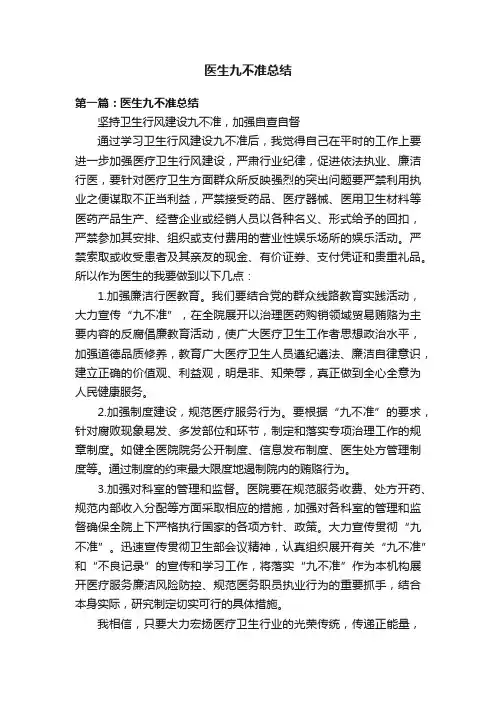 医生九不准总结

第一篇：医生九不准总结

坚持卫生行风建设九不准，加强自查自督

通过学习卫生行风建设九不准后，我觉得自己在平时的工作上要进一步加强医疗卫生行风建设，严肃行业纪律，促进依法执业、廉洁行医，要针对医疗卫生方面群众所反映强烈的突出问题要严禁利用执业之便谋取不正当利益，严禁接受药品、医疗器械、医用卫生材料等医药产品生产、经营企业或经销人员以各种名义、形式给予的回扣，严禁参加其安排、组织或支付费用的营业性娱乐场所的娱乐活动。严禁索取或收受患者及其亲友的现金、有价证券、支付凭证和贵重礼品。所以作为医生的我要做到以下几点：

1.加强廉洁行医教育。我们要结合党的群众线路教育实践活动，大力宣传“九不准”，在全院展开以治理医药购销领域贸易贿赂为主要内容的反腐倡廉教育活动，使广大医疗卫生工作者思想政治水平，加强道德品质修养，教育广大医疗卫生人员遵纪遵法、廉洁自律意识，建立正确的价值观、利益观，明是非、知荣辱，真正做到全心全意为人民健康服务。

2.加强制度建设，规范医疗服务行为。要根据“九不准”的要求，针对腐败现象易发、多发部位和环节，制定和落实专项治理工作的规章制度。如健全医院院务公开制度、信息发布制度、医生处方管理制度等。通过制度的约束最大限度地遏制院内的贿赂行为。

3.加强对科室的管理和监督。医院要在规范服务收费、处方开药、规范内部收入分配等方面采取相应的措施，加强对各科室的管理和监督确保全院上下严格执行国家的各项方针、政策。大力宣传贯彻“九不准”。迅速宣传贯彻卫生部会议精神，认真组织展开有关“九不准”和“不良记录”的宣传和学习工作，将落实“九不准”作为本机构展开医疗服务廉洁风险防控、规范医务职员执业行为的重要抓手，结合本身实际，研究制定切实可行的具体措施。

我相信，只要大力宏扬医疗卫生行业的光荣传统，传递正能量，